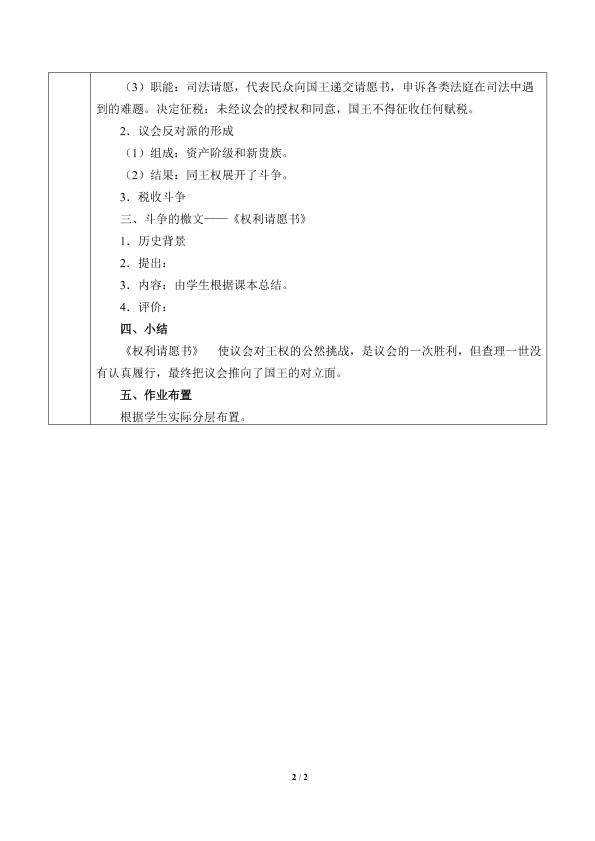 （3）职能：司法请愿，代表民众向国王递交请愿书，申诉各类法庭在司法中遇到的难题。决定征税：未经议会的授权和同意，国王不得征收任何赋税。

2．议会反对派的形成

（1）组成：资产阶级和新贵族。

（2）结果：同王权展开了斗争。

3．税收斗争

三、斗争的檄文——《权利请愿书》

1．历史背景

2．提出：

3．内容：由学生根据课本总结。

4．评价：

四、小结

《权利请愿书》 使议会对王权的公然挑战，是议会的一次胜利，但查理一世没有认真履行，最终把议会推向了国王的对立面。

五、作业布置

根据学生实际分层布置。

2 / 2